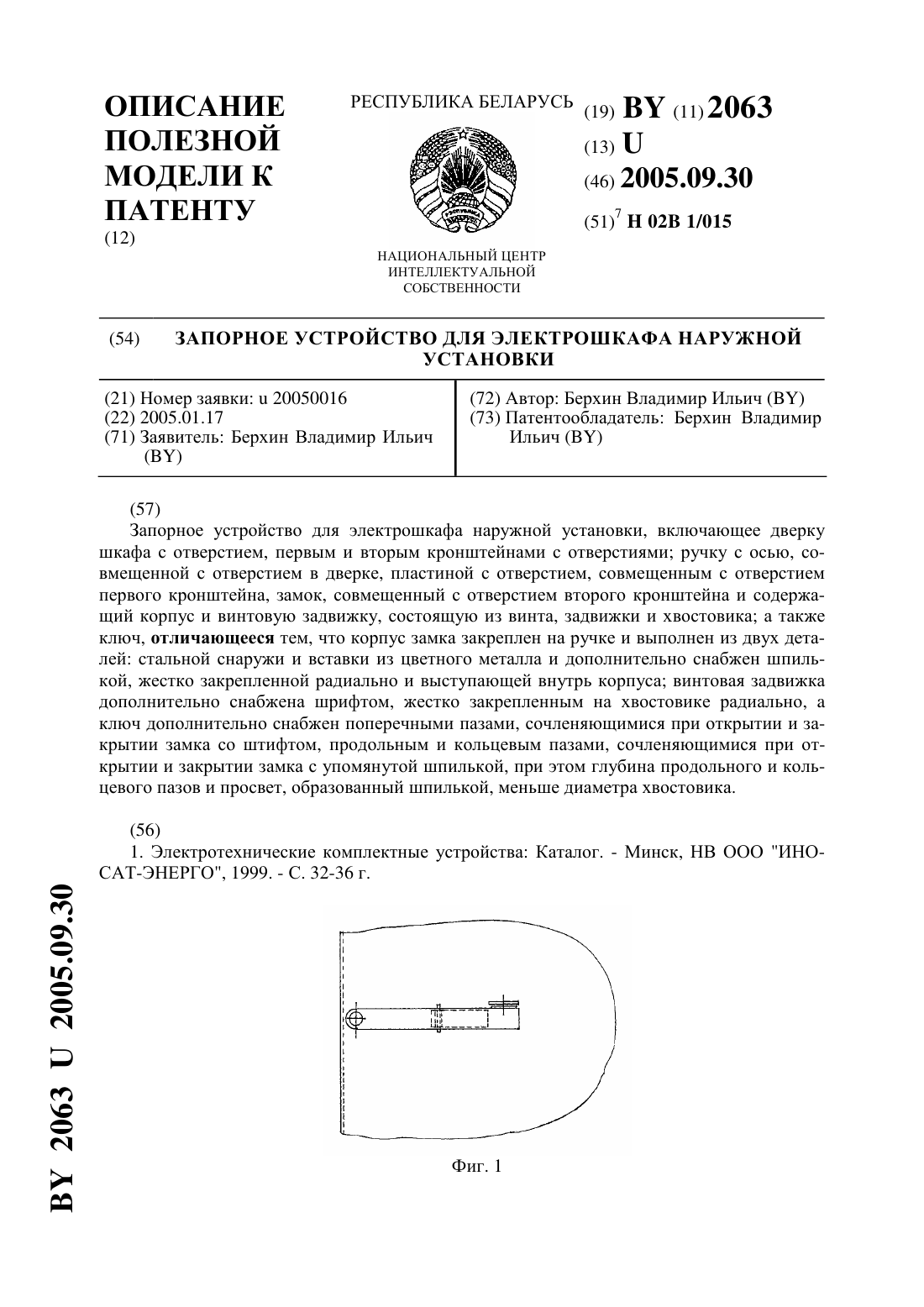 ОПИСАНИЕ ПОЛЕЗНОЙ МОДЕЛИ К ПАТЕНТУ
(12)

РЕСПУБЛИКА БЕЛАРУСЬ

НАЦИОНАЛЬНЫЙ ЦЕНТР ИНТЕЛЛЕКТУАЛЬНОЙ СОБСТВЕННОСТИ

(19) BY (11) 2063
(13) U
(46) 2005.09.30
(51)$^7$ H 02B 1/015

(54) ЗАПОРНОЕ УСТРОЙСТВО ДЛЯ ЭЛЕКТРОШКАФА НАРУЖНОЙ УСТАНОВКИ

(21) Номер заявки: u 20050016
(22) 2005.01.17
(71) Заявитель: Берхин Владимир Ильич (BY)

(72) Автор: Берхин Владимир Ильич (BY)
(73) Патентообладатель: Берхин Владимир Ильич (BY)

(57)
Запорное устройство для электрошкафа наружной установки, включающее дверку шкафа с отверстием, первым и вторым кронштейнами с отверстиями; ручку с осью, совмещенной с отверстием в дверке, пластиной с отверстием, совмещенным с отверстием первого кронштейна, замок, совмещенный с отверстием второго кронштейна и содержащий корпус и винтовую задвижку, состоящую из винта, задвижки и хвостовика; а также ключ, отличающееся тем, что корпус замка закреплен на ручке и выполнен из двух деталей: стальной снаружи и вставки из цветного металла и дополнительно снабжен шпилькой, жестко закрепленной радиально и выступающей внутрь корпуса; винтовая задвижка дополнительно снабжена шрифтом, жестко закрепленным на хвостовике радиально, а ключ дополнительно снабжен поперечными пазами, сочленяющимися при открытии и закрытии замка со штифтом, продольным и кольцевым пазами, сочленяющимися при открытии и закрытии замка с упомянутой шпилькой, при этом глубина продольного и кольцевого пазов и просвет, образованный шпилькой, меньше диаметра хвостовика.

(56)
1. Электротехнические комплектные устройства: Каталог. - Минск, НВ ООО "ИНОСАТ-ЭНЕРГО", 1999. - С. 32-36 г.

Фиг. 1

BY 2063 U 2005.09.30